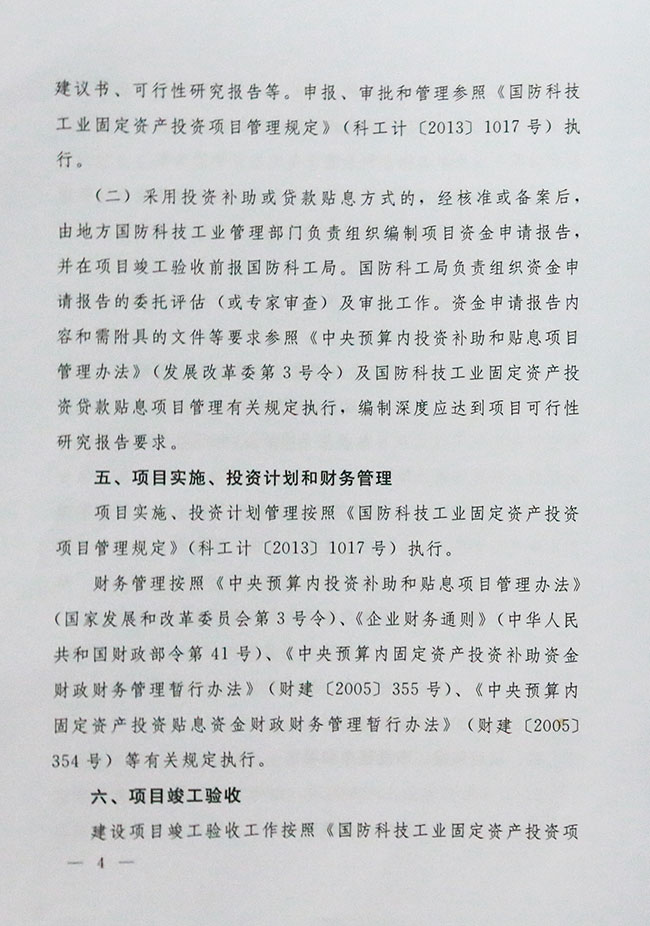 建议书、可行性研究报告等。申报、审批和管理参照《国防科技工业固定资产投资项目管理规定》（科工计〔2013〕1017号）执行。

（二）采用投资补助或贷款贴息方式的，经核准或备案后，由地方国防科技工业管理部门负责组织编制项目资金申请报告，并在项目竣工验收前报国防科工局。国防科工局负责组织资金申请报告的委托评估（或专家审查）及审批工作。资金申请报告内容和需附具的文件等要求参照《中央预算内投资补助和贴息项目管理办法》（发展改革委第3号令）及国防科技工业固定资产投资贷款贴息项目管理有关规定执行，编制深度应达到项目可行性研究报告要求。

五、项目实施、投资计划和财务管理

项目实施、投资计划管理按照《国防科技工业固定资产投资项目管理规定》（科工计〔2013〕1017号）执行。

财务管理按照《中央预算内投资补助和贴息项目管理办法》（国家发展和改革委员会第3号令）、《企业财务通则》（中华人民共和国财政部令第41号）、《中央预算内固定资产投资补助资金财政财务管理暂行办法》（财建〔2005〕355号）、《中央预算内固定资产投资贴息资金财政财务管理暂行办法》（财建〔2005〕354号）等有关规定执行。

六、项目竣工验收

建设项目竣工验收工作按照《国防科技工业固定资产投资项

— 4 —